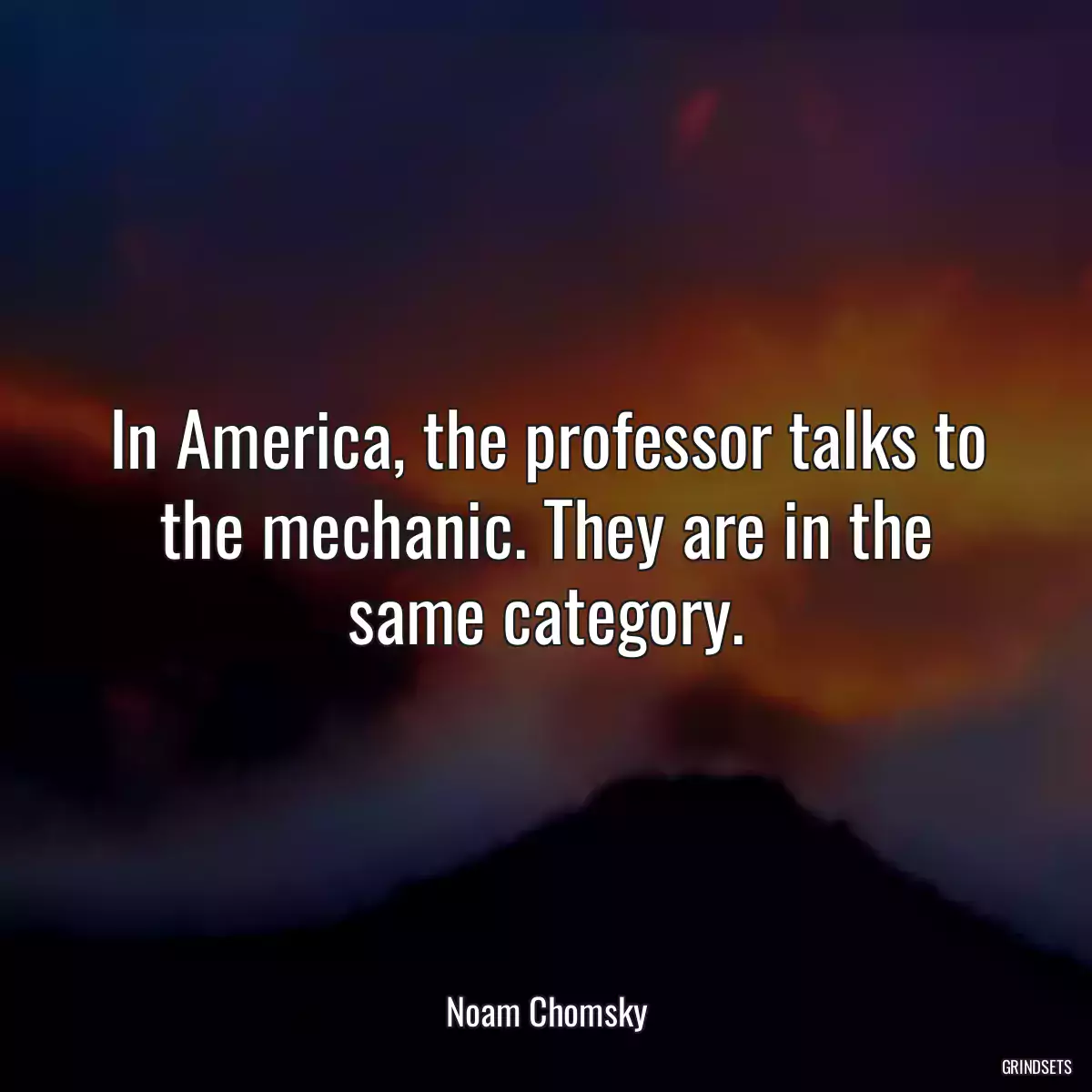 In America, the professor talks to the mechanic. They are in the same category.

Noam Chomsky

GRINDSETS